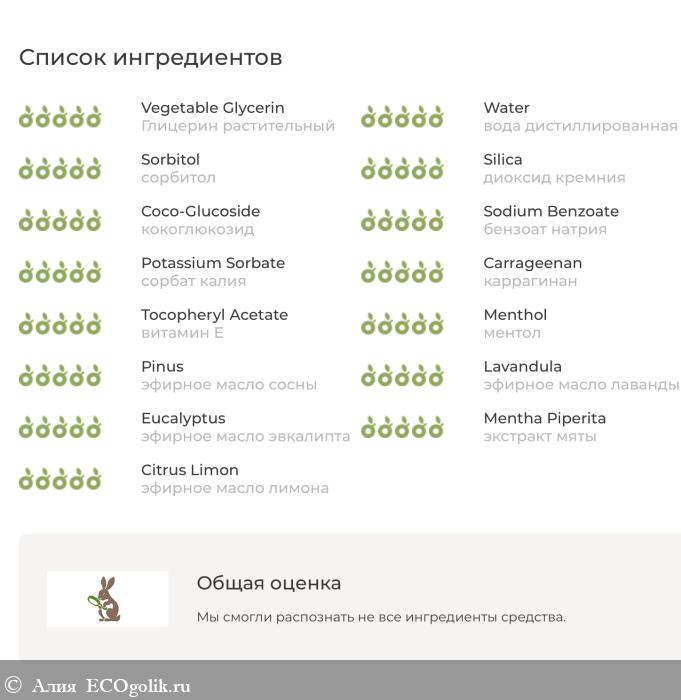 Список ингредиентов

Vegetable Glycerin
Глицерин растительный

Sorbitol
сорбитол

Coco-Glucoside
кокоглюкозид

Potassium Sorbate
сорбат калия

Tocopheryl Acetate
витамин Е

Pinus
эфирное масло сосны

Eucalyptus
эфирное масло эвкалипта

Citrus Limon
эфирное масло лимона

Water
вода дистиллированная

Silica
диоксид кремния

Sodium Benzoate
бензоат натрия

Carrageenan
каррагинан

Menthol
ментол

Lavandula
эфирное масло лаванды

Mentha Piperita
экстракт мяты

Общая оценка

Мы смогли распознать не все ингредиенты средства.

© Алия ECOgolik.ru